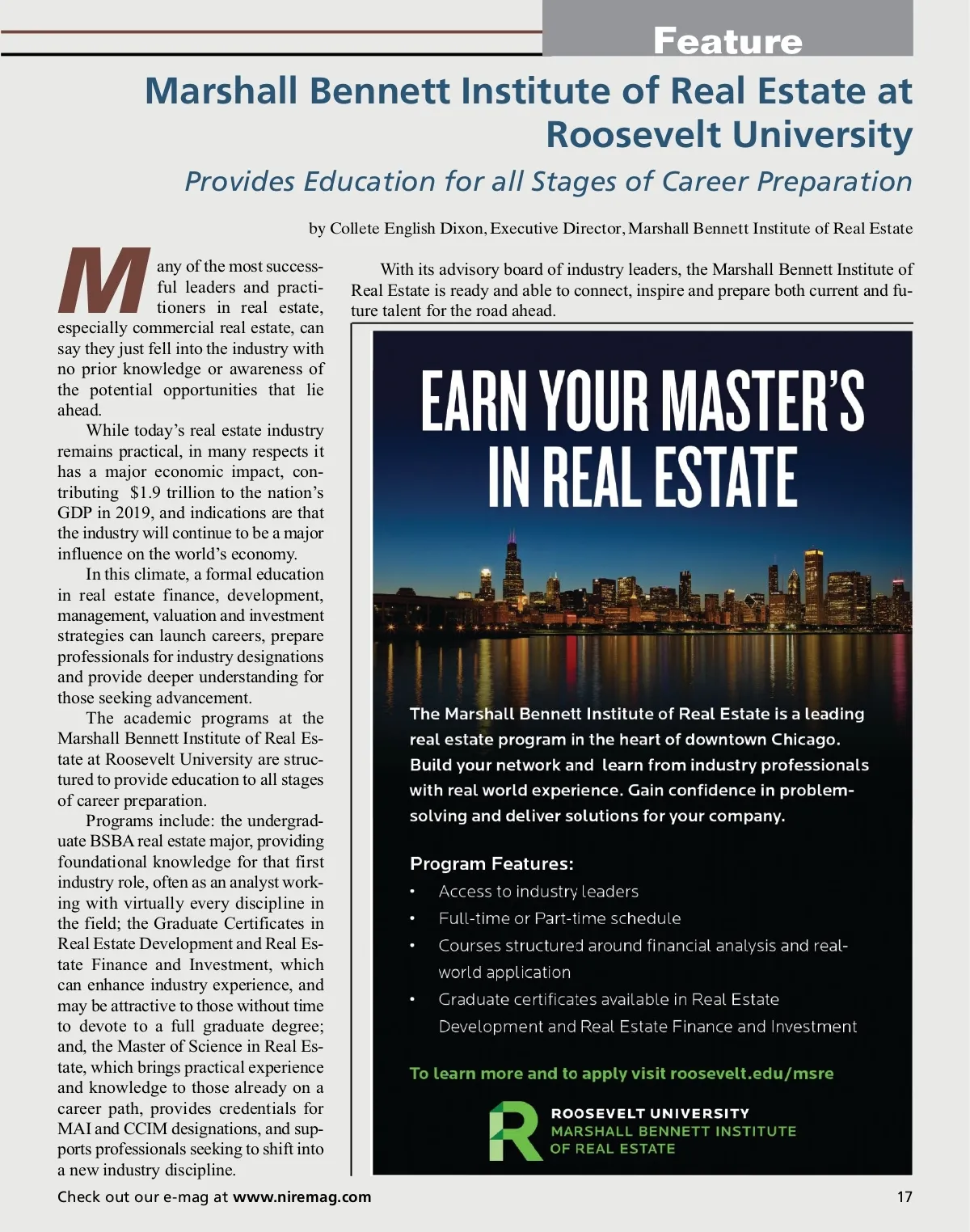 Feature

Marshall Bennett Institute of Real Estate at Roosevelt University

Provides Education for all Stages of Career Preparation

by Collete English Dixon, Executive Director, Marshall Bennett Institute of Real Estate

Many of the most successful leaders and practitioners in real estate, especially commercial real estate, can say they just fell into the industry with no prior knowledge or awareness of the potential opportunities that lie ahead.

While today's real estate industry remains practical, in many respects it has a major economic impact, contributing $1.9 trillion to the nation's GDP in 2019, and indications are that the industry will continue to be a major influence on the world's economy.

In this climate, a formal education in real estate finance, development, management, valuation and investment strategies can launch careers, prepare professionals for industry designations and provide deeper understanding for those seeking advancement.

The academic programs at the Marshall Bennett Institute of Real Estate at Roosevelt University are structured to provide education to all stages of career preparation.

Programs include: the undergraduate BSBA real estate major, providing foundational knowledge for that first industry role, often as an analyst working with virtually every discipline in the field; the Graduate Certificates in Real Estate Development and Real Estate Finance and Investment, which can enhance industry experience, and may be attractive to those without time to devote to a full graduate degree; and, the Master of Science in Real Estate, which brings practical experience and knowledge to those already on a career path, provides credentials for MAI and CCIM designations, and supports professionals seeking to shift into a new industry discipline.

With its advisory board of industry leaders, the Marshall Bennett Institute of Real Estate is ready and able to connect, inspire and prepare both current and future talent for the road ahead.

EARN YOUR MASTER'S IN REAL ESTATE

The Marshall Bennett Institute of Real Estate is a leading real estate program in the heart of downtown Chicago. Build your network and learn from industry professionals with real world experience. Gain confidence in problem-solving and deliver solutions for your company.

Program Features:
• Access to industry leaders
• Full-time or Part-time schedule
• Courses structured around financial analysis and real-world application
• Graduate certificates available in Real Estate Development and Real Estate Finance and Investment

To learn more and to apply visit roosevelt.edu/msre

ROOSEVELT UNIVERSITY
MARSHALL BENNETT INSTITUTE OF REAL ESTATE

Check out our e-mag at www.niremag.com

17